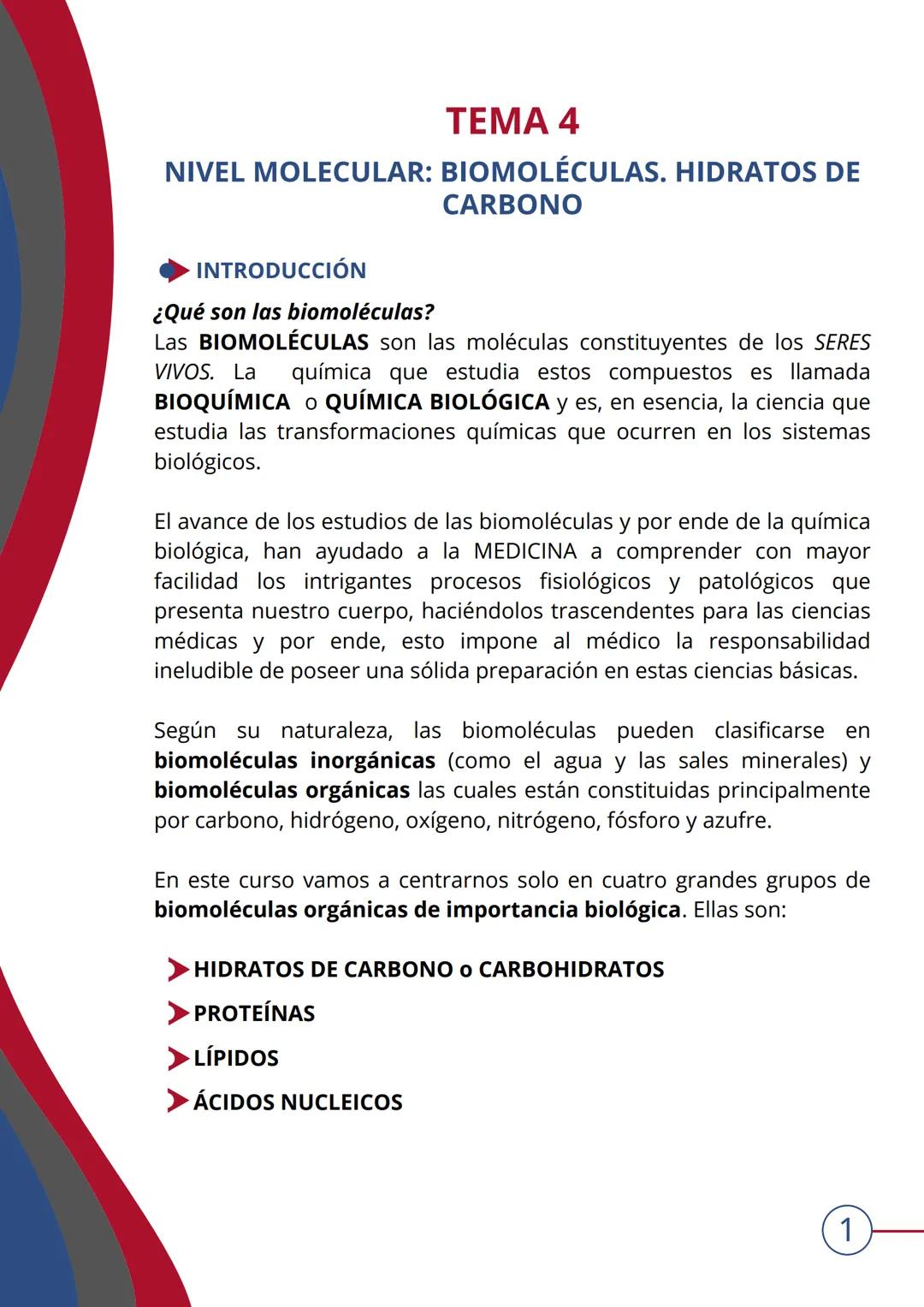 TEMA 4

NIVEL MOLECULAR: BIOMOLÉCULAS. HIDRATOS DE CARBONO

INTRODUCCIÓN

¿Qué son las biomoléculas?
Las BIOMOLÉCULAS son las moléculas constituyentes de los SERES VIVOS. La química que estudia estos compuestos es llamada BIOQUÍMICA o QUÍMICA BIOLÓGICA y es, en esencia, la ciencia que estudia las transformaciones químicas que ocurren en los sistemas biológicos.

El avance de los estudios de las biomoléculas y por ende de la química biológica, han ayudado a la MEDICINA a comprender con mayor facilidad los intrigantes procesos fisiológicos y patológicos que presenta nuestro cuerpo, haciéndolos trascendentes para las ciencias médicas y por ende, esto impone al médico la responsabilidad ineludible de poseer una sólida preparación en estas ciencias básicas.

Según su naturaleza, las biomoléculas pueden clasificarse en biomoléculas inorgánicas (como el agua y las sales minerales) y biomoléculas orgánicas las cuales están constituidas principalmente por carbono, hidrógeno, oxígeno, nitrógeno, fósforo y azufre.

En este curso vamos a centrarnos solo en cuatro grandes grupos de biomoléculas orgánicas de importancia biológica. Ellas son:

HIDRATOS DE CARBONO o CARBOHIDRATOS
PROTEÍNAS
LÍPIDOS
ÁCIDOS NUCLEICOS

1